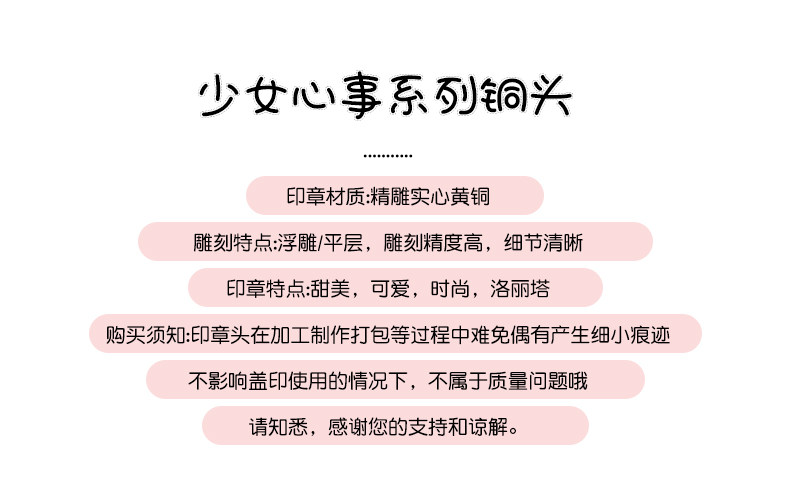 少女心事系列铜头

印章材质:精雕实心黄铜

雕刻特点:浮雕/平层，雕刻精度高，细节清晰

印章特点:甜美，可爱，时尚，洛丽塔

购买须知:印章头在加工制作打包等过程中难免偶有产生细小痕迹

不影响盖印使用的情况下，不属于质量问题哦

请知悉，感谢您的支持和谅解。